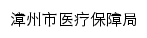 漳州市医疗保障局